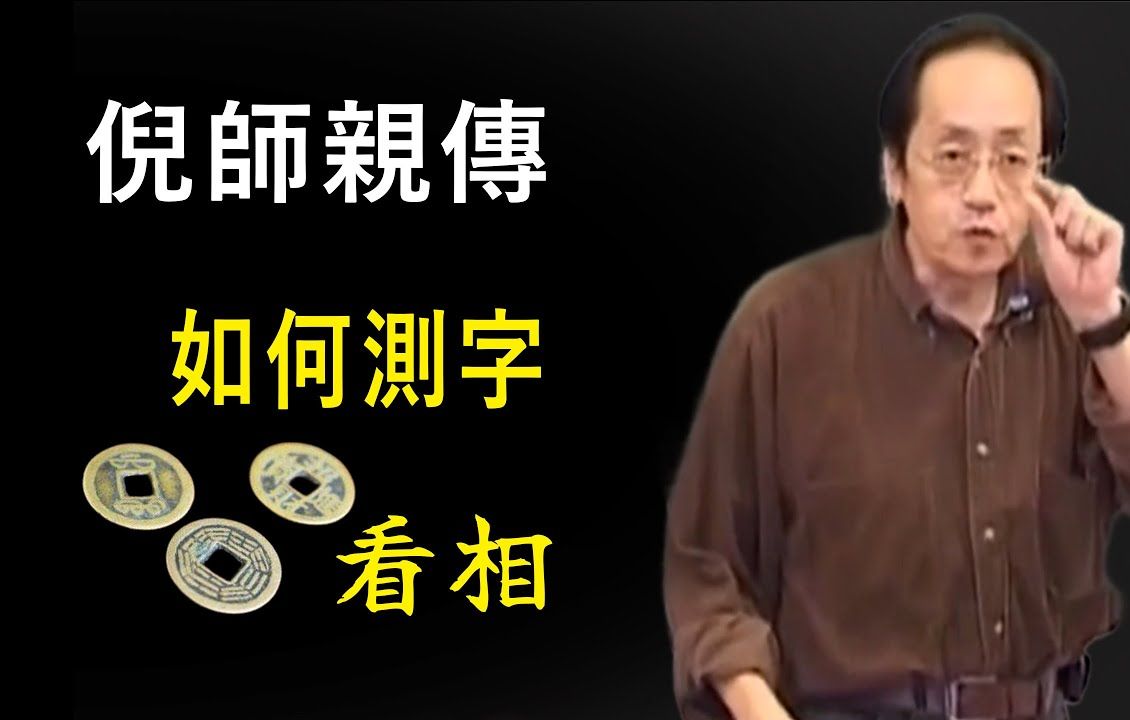 倪師親傳

如何測字

看相